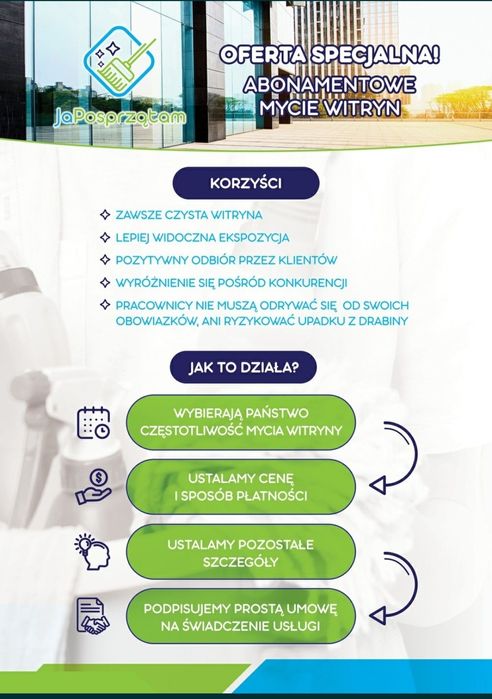 JaPosprzątam

OFERTA SPECJALNA!

ABONAMENTOWE MYCIE WITRYN

KORZYŚCI

ZAWSZE CZYSTA WITRYNA

LEPIEJ WIDOCZNA EKSPOZYCJA

POZYTYWNY ODBIÓR PRZEZ KLIENTÓW

WYRÓŻNIENIE SIĘ POŚRÓD KONKURENCJI

PRACOWNICY NIE MUSZĄ ODRYWAĆ SIĘ OD SWOICH OBOWIAZKÓW, ANI RYZYKOWAĆ UPADKU Z DRABINY

JAK TO DZIAŁA?

WYBIERAJĄ PAŃSTWO CZĘSTOTLIWOŚĆ MYCIA WITRYNY

USTALAMY CENĘ I SPOSÓB PŁATNOŚCI

USTALAMY POZOSTAŁE SZCZEGÓŁY

PODPISUJEMY PROSTĄ UMOWĘ NA ŚWIADCZENIE USŁUGI